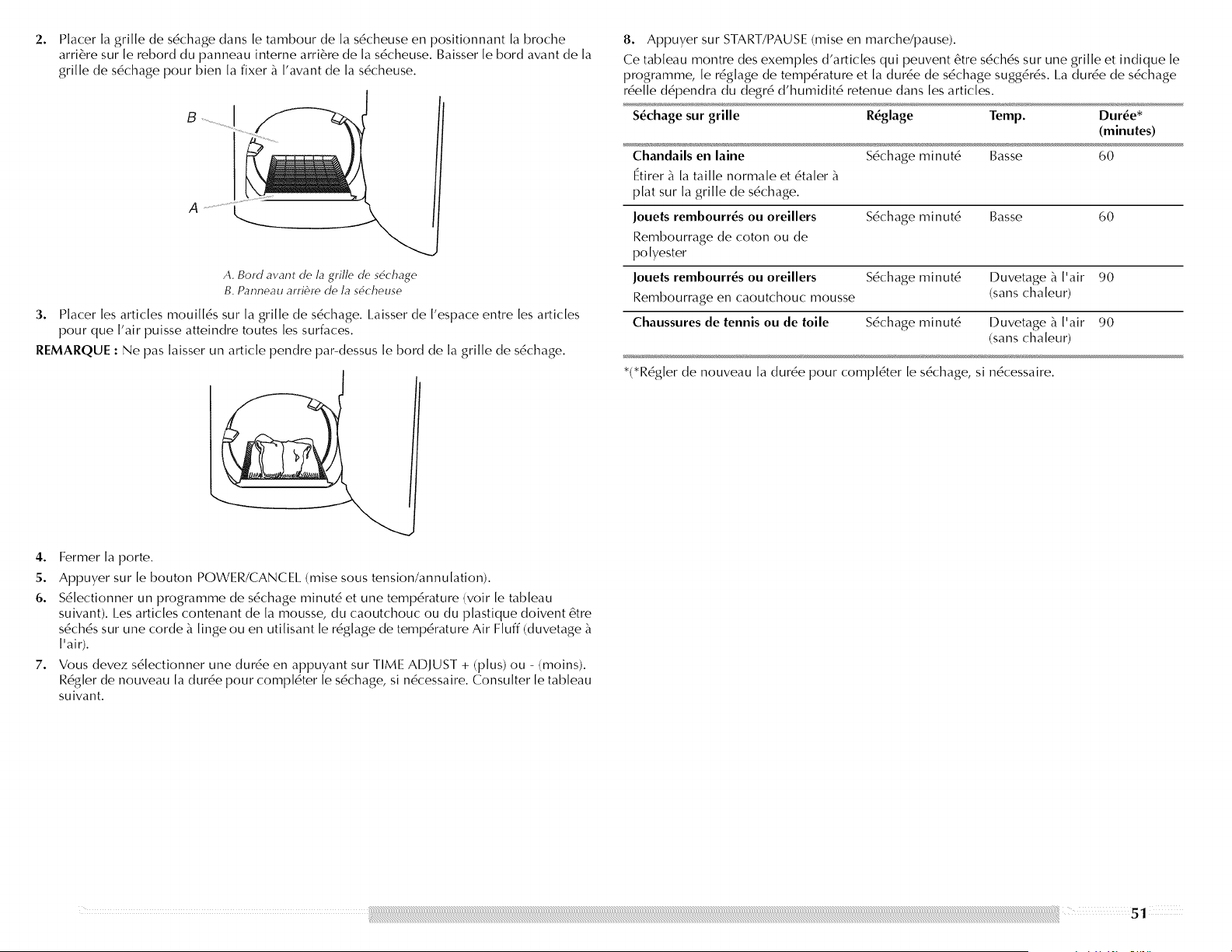 2. Placer la grille de séchage dans le tambour de la sécheuse en positionnant la broche arrière sur le rebord du panneau interne arrière de la sécheuse. Baisser le bord avant de la grille de séchage pour bien la fixer à l'avant de la sécheuse.

B

A

A. Bord avant de la grille de séchage
B. Panneau arrière de la sécheuse

3. Placer les articles mouillés sur la grille de séchage. Laisser de l'espace entre les articles pour que l'air puisse atteindre toutes les surfaces.

REMARQUE : Ne pas laisser un article pendre par-dessus le bord de la grille de séchage.

4. Fermer la porte.

5. Appuyer sur le bouton POWER/CANCEL (mise sous tension/annulation).

6. Sélectionner un programme de séchage minuté et une température (voir le tableau suivant). Les articles contenant de la mousse, du caoutchouc ou du plastique doivent être séchés sur une corde à linge ou en utilisant le réglage de température Air Fluff (duvetage à l'air).

7. Vous devez sélectionner une durée en appuyant sur TIME ADJUST + (plus) ou - (moins). Régler de nouveau la durée pour compléter le séchage, si nécessaire. Consulter le tableau suivant.

8. Appuyer sur START/PAUSE (mise en marche/pause).

Ce tableau montre des exemples d'articles qui peuvent être séchés sur une grille et indique le programme, le réglage de température et la durée de séchage suggérés. La durée de séchage réelle dépendra du degré d'humidité retenue dans les articles.

| Séchage sur grille | Réglage | Temp. | Durée* (minutes) |
|---|---|---|---|
| Chandails en laine Étirer à la taille normale et étaler à plat sur la grille de séchage. | Séchage minuté | Basse | 60 |
| Jouets rembourrés ou oreillers Rembourrage de coton ou de polyester | Séchage minuté | Basse | 60 |
| Jouets rembourrés ou oreillers Rembourrage en caoutchouc mousse | Séchage minuté | Duvetage à l'air (sans chaleur) | 90 |
| Chaussures de tennis ou de toile | Séchage minuté | Duvetage à l'air (sans chaleur) | 90 |

*(*Régler de nouveau la durée pour compléter le séchage, si nécessaire.

51